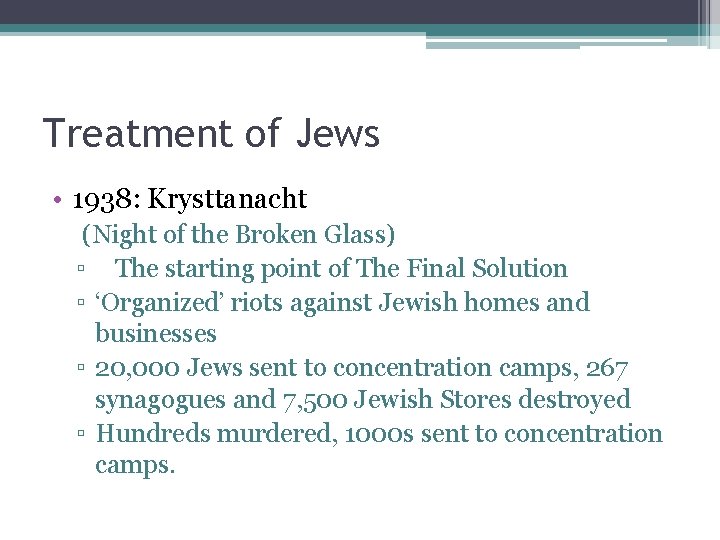 Treatment of Jews

• 1938: Krysttanacht
(Night of the Broken Glass)
▫ The starting point of The Final Solution
▫ ‘Organized’ riots against Jewish homes and businesses
▫ 20,000 Jews sent to concentration camps, 267 synagogues and 7,500 Jewish Stores destroyed
▫ Hundreds murdered, 1000s sent to concentration camps.